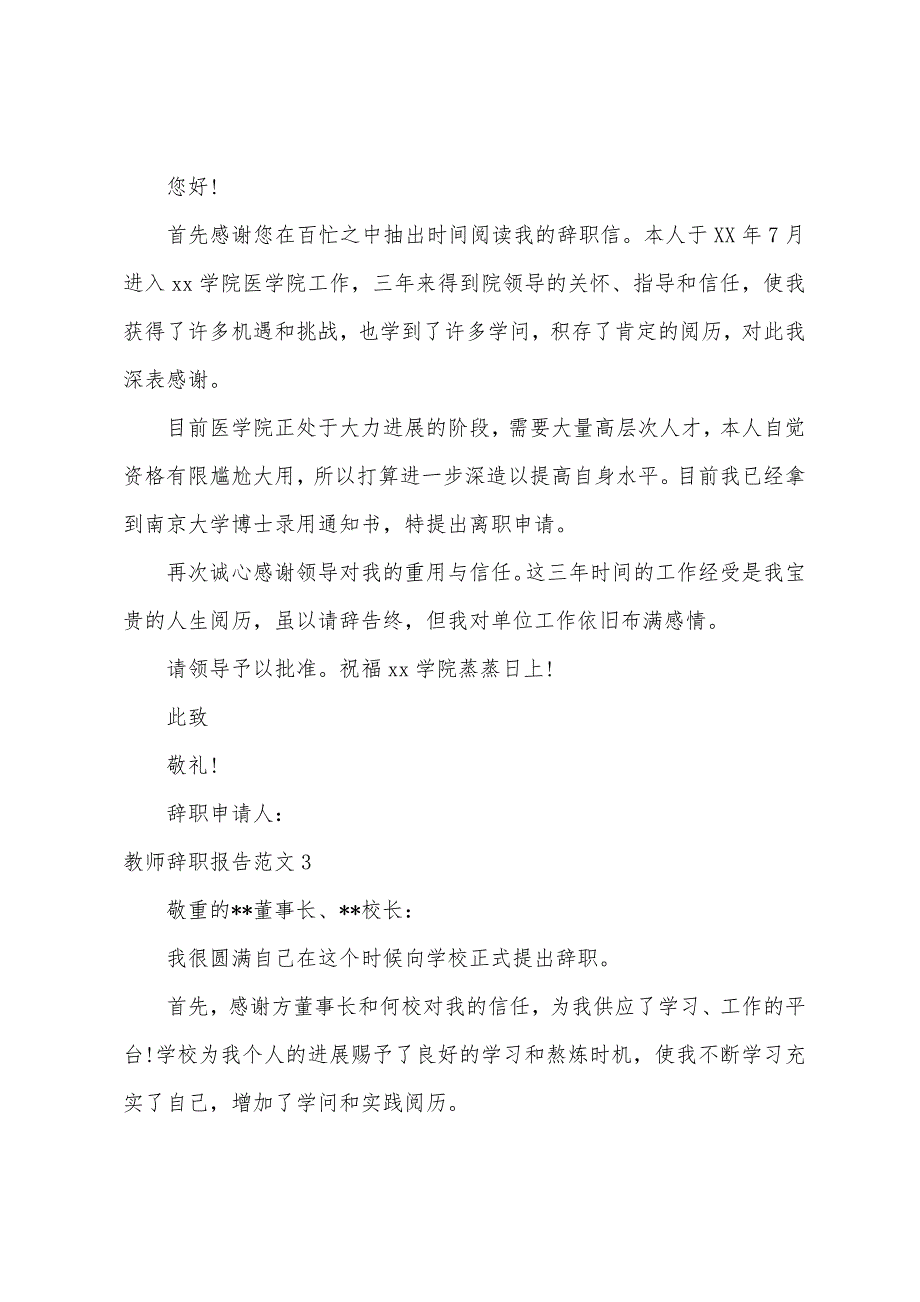 您好!

首先感谢您在百忙之中抽出时间阅读我的辞职信。本人于XX年7月进入xx学院医学院工作，三年来得到院领导的关怀、指导和信任，使我获得了许多机遇和挑战，也学到了许多学问，积存了肯定的阅历，对此我深表感谢。

目前医学院正处于大力进展的阶段，需要大量高层次人才，本人自觉资格有限尴尬大用，所以打算进一步深造以提高自身水平。目前我已经拿到南京大学博士录用通知书，特提出离职申请。

再次诚心感谢领导对我的重用与信任。这三年时间的工作经受是我宝贵的人生阅历，虽以请辞告终，但我对单位工作依旧布满感情。

请领导予以批准。祝福xx学院蒸蒸日上!

此致

敬礼!

辞职申请人:

教师辞职报告范文3

敬重的**董事长、**校长:

我很圆满自己在这个时候向学校正式提出辞职。

首先，感谢方董事长和何校对我的信任，为我供应了学习、工作的平台!学校为我个人的进展赐予了良好的学习和熬炼时机，使我不断学习充实了自己，增加了学问和实践阅历。